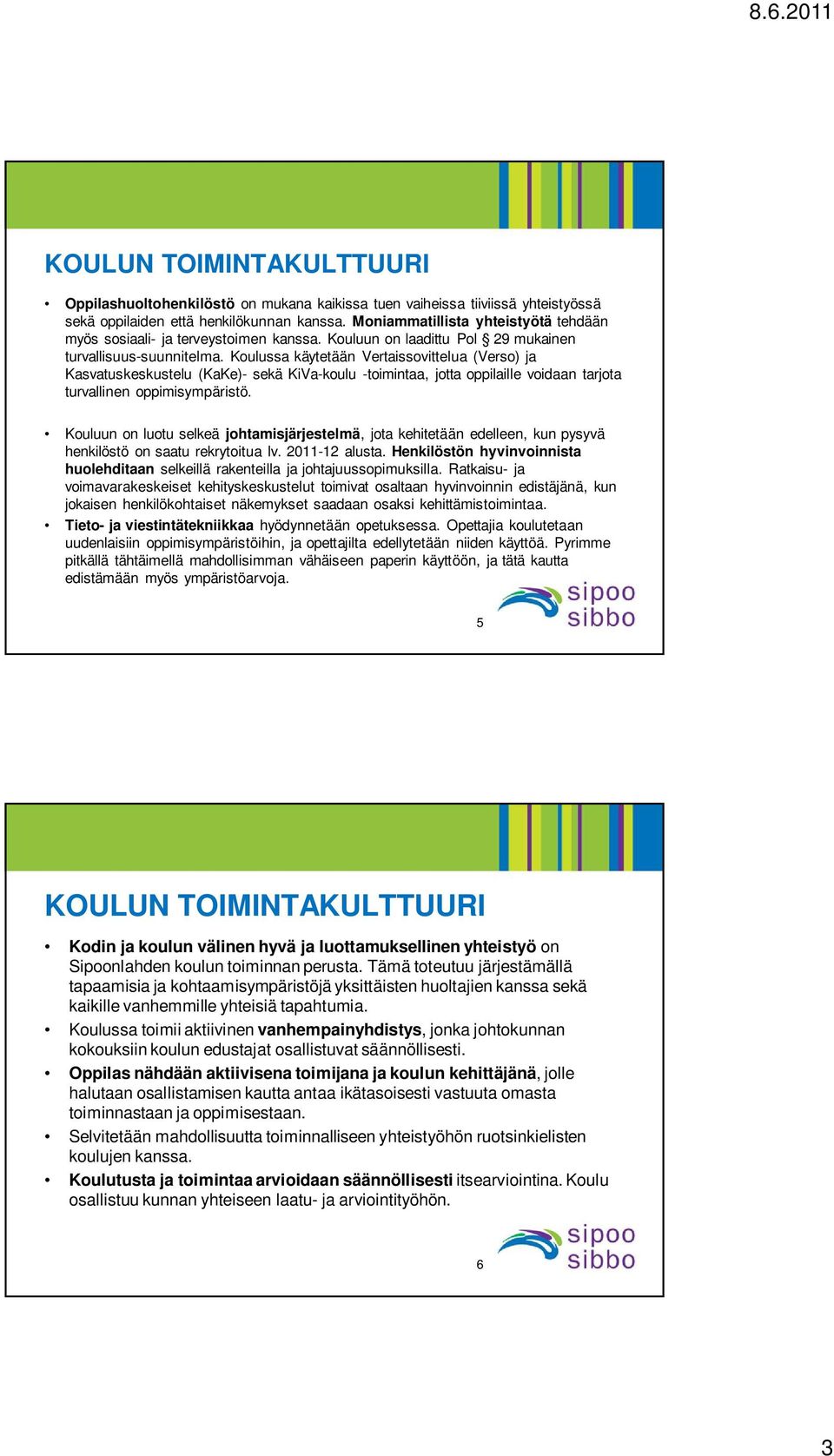 8.6.2011

KOULUN TOIMINTAKULTTUURI

• Oppilashuoltohenkilöstö on mukana kaikissa tuen vaiheissa tiiviissä yhteistyössä sekä oppilaiden että henkilökunnan kanssa. Moniammatillista yhteistyötä tehdään myös sosiaali- ja terveystoimen kanssa. Kouluun on laadittu Pol § 29 mukainen turvallisuus-suunnitelma. Koulussa käytetään Vertaissovittelua (Verso) ja Kasvatuskeskustelu (KaKe)- sekä KiVa-koulu -toimintaa, jotta oppilaille voidaan tarjota turvallinen oppimisympäristö.

• Kouluun on luotu selkeä johtamisjärjestelmä, jota kehitetään edelleen, kun pysyvä henkilöstö on saatu rekrytoitua lv. 2011-12 alusta. Henkilöstön hyvinvoinnista huolehditaan selkeillä rakenteilla ja johtajuussopimuksilla. Ratkaisu- ja voimavarakeskeiset kehityskeskustelut toimivat osaltaan hyvinvoinnin edistäjänä, kun jokaisen henkilökohtaiset näkemykset saadaan osaksi kehittämistoimintaa.

• Tieto- ja viestintätekniikkaa hyödynnetään opetuksessa. Opettajia koulutetaan uudenlaisiin oppimisympäristöihin, ja opettajilta edellytetään niiden käyttöä. Pyrimme pitkällä tähtäimellä mahdollisimman vähäiseen paperin käyttöön, ja tätä kautta edistämään myös ympäristöarvoja.

sipoo sibbo

5

KOULUN TOIMINTAKULTTUURI

• Kodin ja koulun välinen hyvä ja luottamuksellinen yhteistyö on Sipoonlahden koulun toiminnan perusta. Tämä toteutuu järjestämällä tapaamisia ja kohtaamisympäristöjä yksittäisten huoltajien kanssa sekä kaikille vanhemmille yhteisiä tapahtumia.

• Koulussa toimii aktiivinen vanhempainyhdistys, jonka johtokunnan kokouksiin koulun edustajat osallistuvat säännöllisesti.

• Oppilas nähdään aktiivisena toimijana ja koulun kehittäjänä, jolle halutaan osallistamisen kautta antaa ikätasoisesti vastuuta omasta toiminnastaan ja oppimisestaan.

• Selvitetään mahdollisuutta toiminnalliseen yhteistyöhön ruotsinkielisten koulujen kanssa.

• Koulutusta ja toimintaa arvioidaan säännöllisesti itsearviointina. Koulu osallistuu kunnan yhteiseen laatu- ja arviointityöhön.

sipoo sibbo

6

3